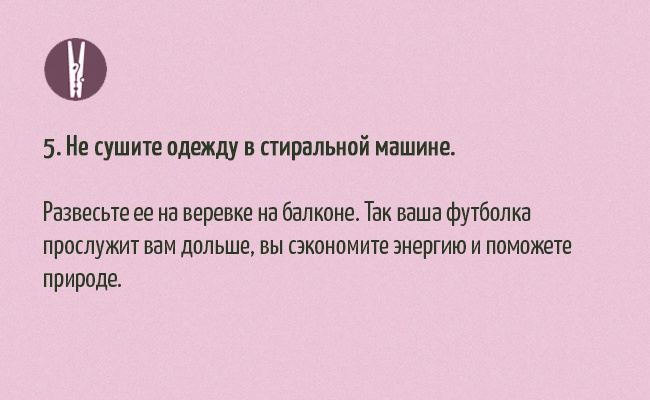 5. Не сушите одежду в стиральной машине.

Развесьте ее на веревке на балконе. Так ваша футболка прослужит вам дольше, вы сэкономите энергию и поможете природе.